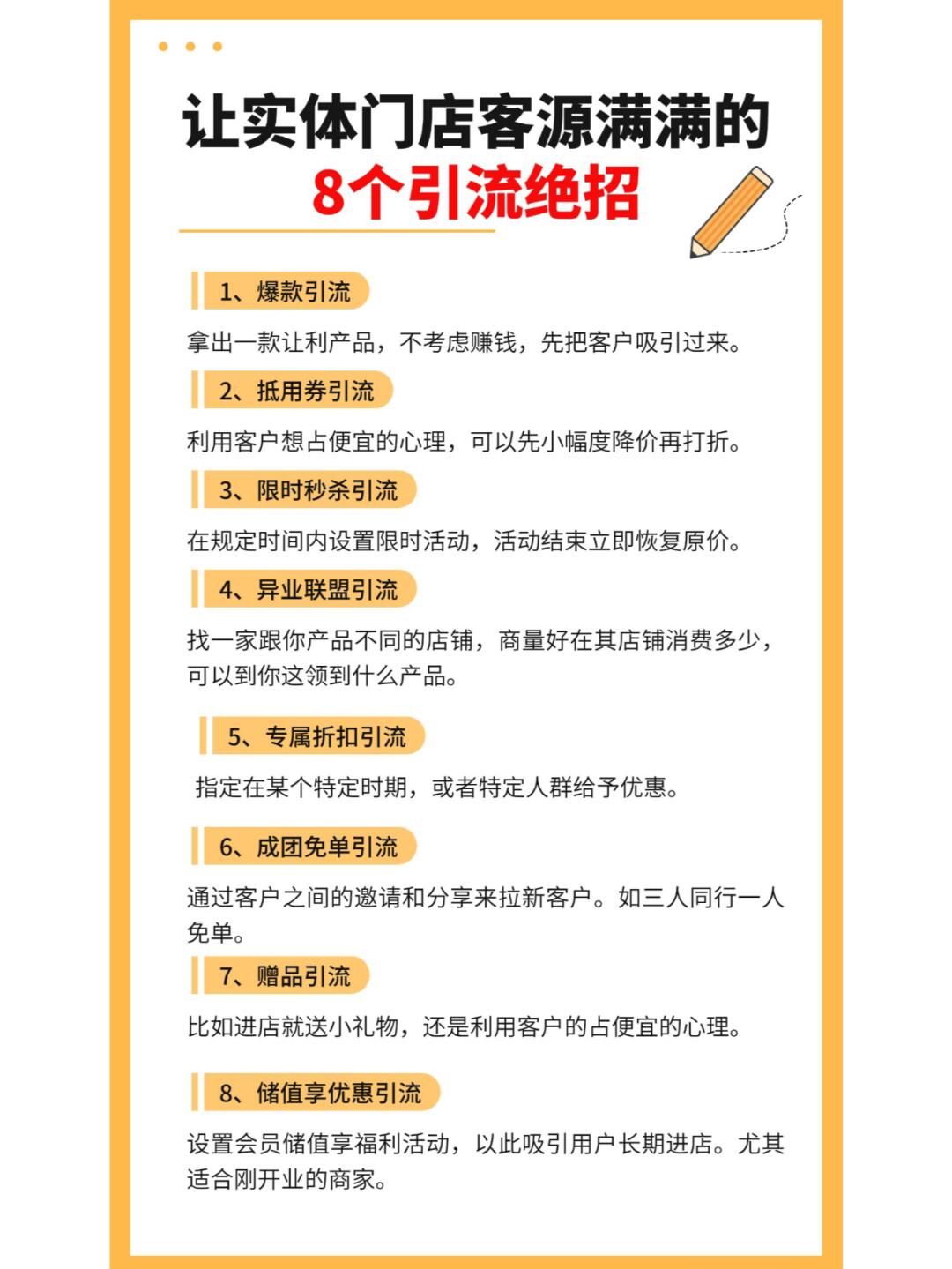 让实体门店客源满满的
8个引流绝招

1、爆款引流

拿出一款让利产品，不考虑赚钱，先把客户吸引过来。

2、抵用券引流

利用客户想占便宜的心理，可以先小幅度降价再打折。

3、限时秒杀引流

在规定时间内设置限时活动，活动结束立即恢复原价。

4、异业联盟引流

找一家跟你产品不同的店铺，商量好在其店铺消费多少，可以到你这领到什么产品。

5、专属折扣引流

指定在某个特定时期，或者特定人群给予优惠。

6、成团免单引流

通过客户之间的邀请和分享来拉新客户。如三人同行一人免单。

7、赠品引流

比如进店就送小礼物，还是利用客户的占便宜的心理。

8、储值享优惠引流

设置会员储值享福利活动，以此吸引用户长期进店。尤其适合刚开业的商家。